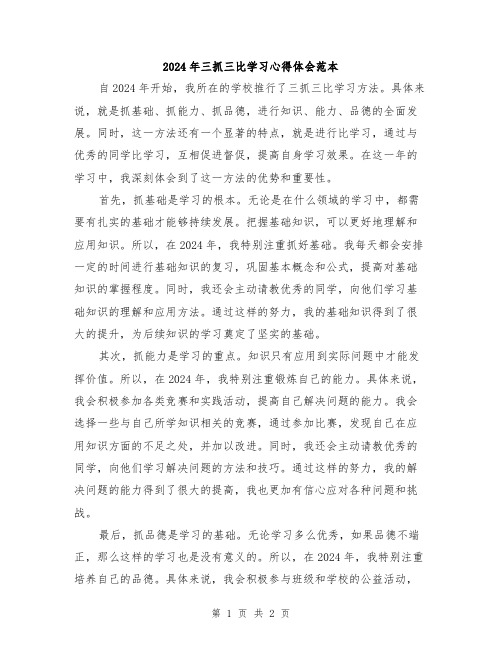 2024年三抓三比学习心得体会范本

自2024年开始，我所在的学校推行了三抓三比学习方法。具体来说，就是抓基础、抓能力、抓品德，进行知识、能力、品德的全面发展。同时，这一方法还有一个显著的特点，就是进行比学习，通过与优秀的同学比学习，互相促进督促，提高自身学习效果。在这一年的学习中，我深刻体会到了这一方法的优势和重要性。

首先，抓基础是学习的根本。无论是在什么领域的学习中，都需要有扎实的基础才能够持续发展。把握基础知识，可以更好地理解和应用知识。所以，在2024年，我特别注重抓好基础。我每天都会安排一定的时间进行基础知识的复习，巩固基本概念和公式，提高对基础知识的掌握程度。同时，我还会主动请教优秀的同学，向他们学习基础知识的理解和应用方法。通过这样的努力，我的基础知识得到了很大的提升，为后续知识的学习奠定了坚实的基础。

其次，抓能力是学习的重点。知识只有应用到实际问题中才能发挥价值。所以，在2024年，我特别注重锻炼自己的能力。具体来说，我会积极参加各类竞赛和实践活动，提高自己解决问题的能力。我会选择一些与自己所学知识相关的竞赛，通过参加比赛，发现自己在应用知识方面的不足之处，并加以改进。同时，我还会主动请教优秀的同学，向他们学习解决问题的方法和技巧。通过这样的努力，我的解决问题的能力得到了很大的提高，我也更加有信心应对各种问题和挑战。

最后，抓品德是学习的基础。无论学习多么优秀，如果品德不端正，那么这样的学习也是没有意义的。所以，在2024年，我特别注重培养自己的品德。具体来说，我会积极参与班级和学校的公益活动，

第 1 页 共 2 页